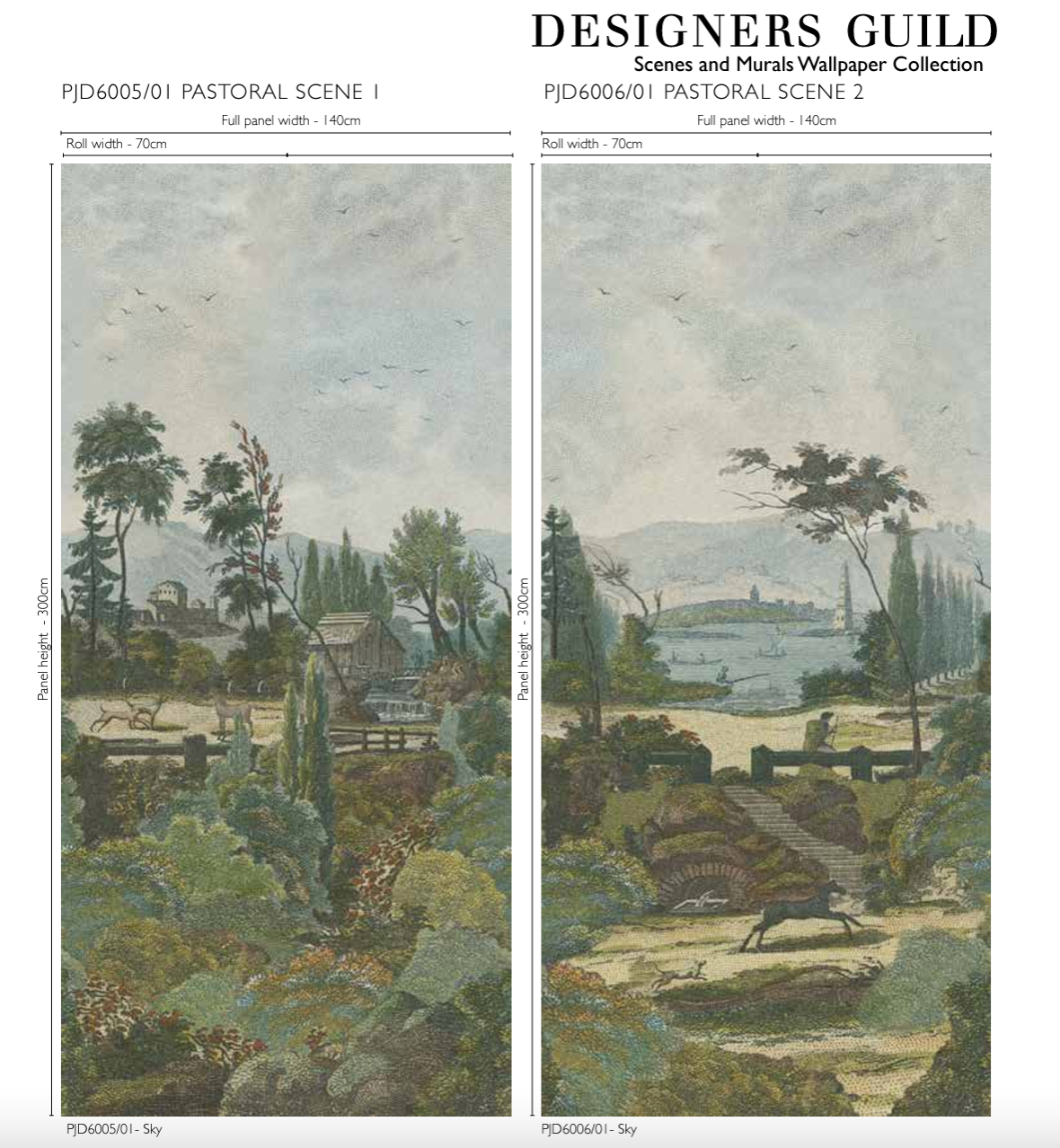 DESIGNERS GUILD
Scenes and Murals Wallpaper Collection

PJD6005/01 PASTORAL SCENE 1

Full panel width - 140cm

Roll width - 70cm

Panel height - 300cm

PJD6005/01- Sky

PJD6006/01 PASTORAL SCENE 2

Full panel width - 140cm

Roll width - 70cm

Panel height - 300cm

PJD6006/01- Sky